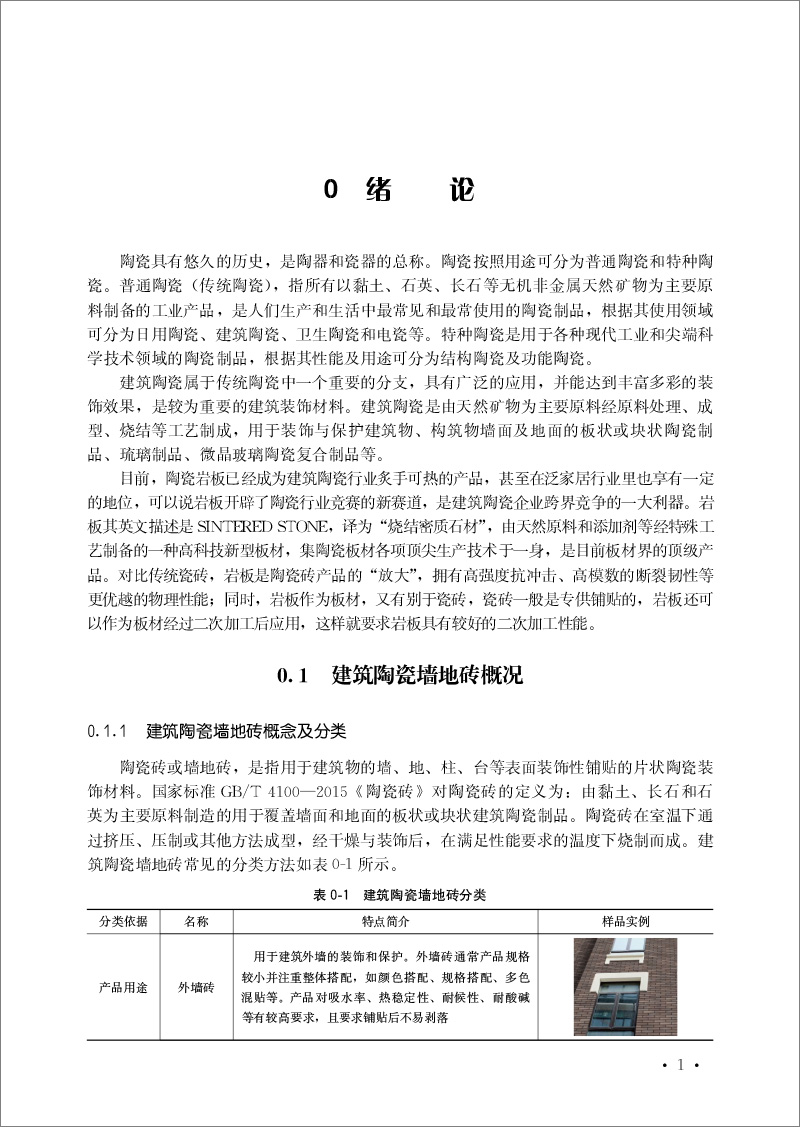 0 绪　论

陶瓷具有悠久的历史，是陶器和瓷器的总称。陶瓷按照用途可分为普通陶瓷和特种陶瓷。普通陶瓷（传统陶瓷），指所有以黏土、石英、长石等无机非金属天然矿物为主要原料制备的工业产品，是人们生产和生活中最常见和最常使用的陶瓷制品，根据其使用领域可分为日用陶瓷、建筑陶瓷、卫生陶瓷和电瓷等。特种陶瓷是用于各种现代工业和尖端科学技术领域的陶瓷制品，根据其性能及用途可分为结构陶瓷及功能陶瓷。

建筑陶瓷属于传统陶瓷中一个重要的分支，具有广泛的应用，并能达到丰富多彩的装饰效果，是较为重要的建筑装饰材料。建筑陶瓷是由天然矿物为主要原料经原料处理、成型、烧结等工艺制成，用于装饰与保护建筑物、构筑物墙面及地面的板状或块状陶瓷制品、琉璃制品、微晶玻璃陶瓷复合制品等。

目前，陶瓷岩板已经成为建筑陶瓷行业炙手可热的产品，甚至在泛家居行业里也享有一定的地位，可以说岩板开辟了陶瓷行业竞赛的新赛道，是建筑陶瓷企业跨界竞争的一大利器。岩板其英文描述是 SINTERED STONE，译为“烧结密质石材”，由天然原料和添加剂等经特殊工艺制备的一种高科技新型板材，集陶瓷板材各项顶尖生产技术于一身，是目前板材界的顶级产品。对比传统瓷砖，岩板是陶瓷砖产品的“放大”，拥有高强度抗冲击、高模数的断裂韧性等更优越的物理性能；同时，岩板作为板材，又有别于瓷砖，瓷砖一般是专供铺贴的，岩板还可以作为板材经过二次加工后应用，这样就要求岩板具有较好的二次加工性能。

0.1　建筑陶瓷墙地砖概况

0.1.1　建筑陶瓷墙地砖概念及分类

陶瓷砖或墙地砖，是指用于建筑物的墙、地、柱、台等表面装饰性铺贴的片状陶瓷装饰材料。国家标准 GB/T 4100—2015《陶瓷砖》对陶瓷砖的定义为：由黏土、长石和石英为主要原料制造的用于覆盖墙面和地面的板状或块状建筑陶瓷制品。陶瓷砖在室温下通过挤压、压制或其他方法成型，经干燥与装饰后，在满足性能要求的温度下烧制而成。建筑陶瓷墙地砖常见的分类方法如表 0-1 所示。

表 0-1　建筑陶瓷墙地砖分类

| 分类依据 | 名称 | 特点简介 | 样品实例 |
|---|---|---|---|
| 产品用途 | 外墙砖 | 用于建筑外墙的装饰和保护。外墙砖通常产品规格较小并注重整体搭配，如颜色搭配、规格搭配、多色混贴等。产品对吸水率、热稳定性、耐候性、耐酸碱等有较高要求，且要求铺贴后不易剥落 | |

· 1 ·